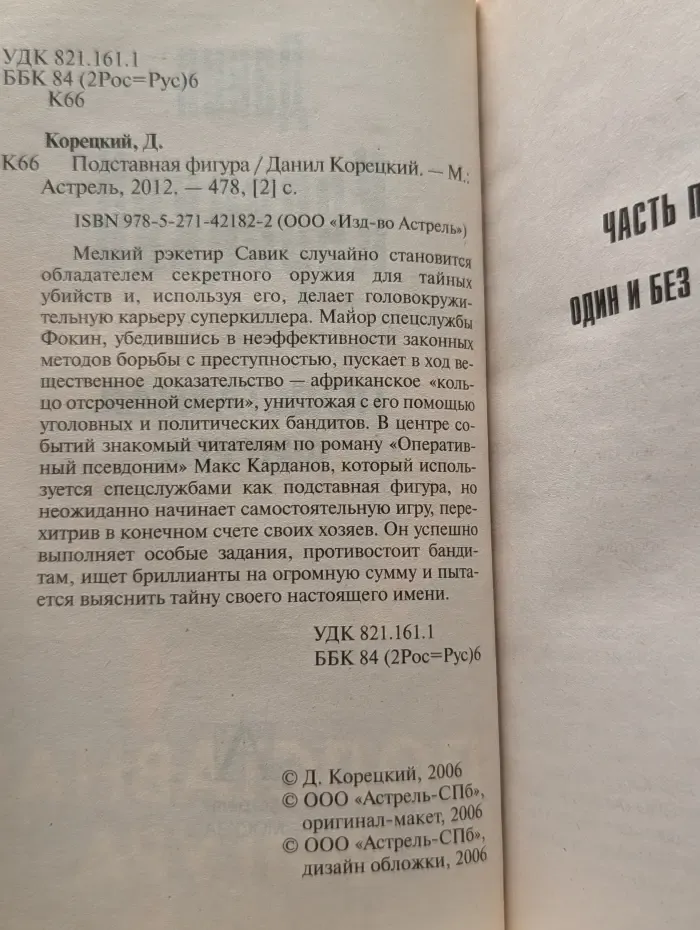 УДК 821.161.1
ББК 84 (2Рос=Рус)6
К66

Корецкий, Д.
К66 Подставная фигура / Данил Корецкий. — М.: Астрель, 2012. — 478, [2] с.

ISBN 978-5-271-42182-2 (ООО «Изд-во Астрель»)

Мелкий рэкетир Савик случайно становится обладателем секретного оружия для тайных убийств и, используя его, делает головокружительную карьеру суперкиллера. Майор спецслужбы Фокин, убедившись в неэффективности законных методов борьбы с преступностью, пускает в ход вещественное доказательство — африканское «кольцо отсроченной смерти», уничтожая с его помощью уголовных и политических бандитов. В центре событий знакомый читателям по роману «Оперативный псевдоним» Макс Карданов, который используется спецслужбами как подставная фигура, но неожиданно начинает самостоятельную игру, перехитрив в конечном счете своих хозяев. Он успешно выполняет особые задания, противостоит бандитам, ищет бриллианты на огромную сумму и пытается выяснить тайну своего настоящего имени.

УДК 821.161.1
ББК 84 (2Рос=Рус)6

© Д. Корецкий, 2006
© ООО «Астрель-СПб», оригинал-макет, 2006
© ООО «Астрель-СПб», дизайн обложки, 2006

ЧАСТЬ П

ОДИН И БЕЗ